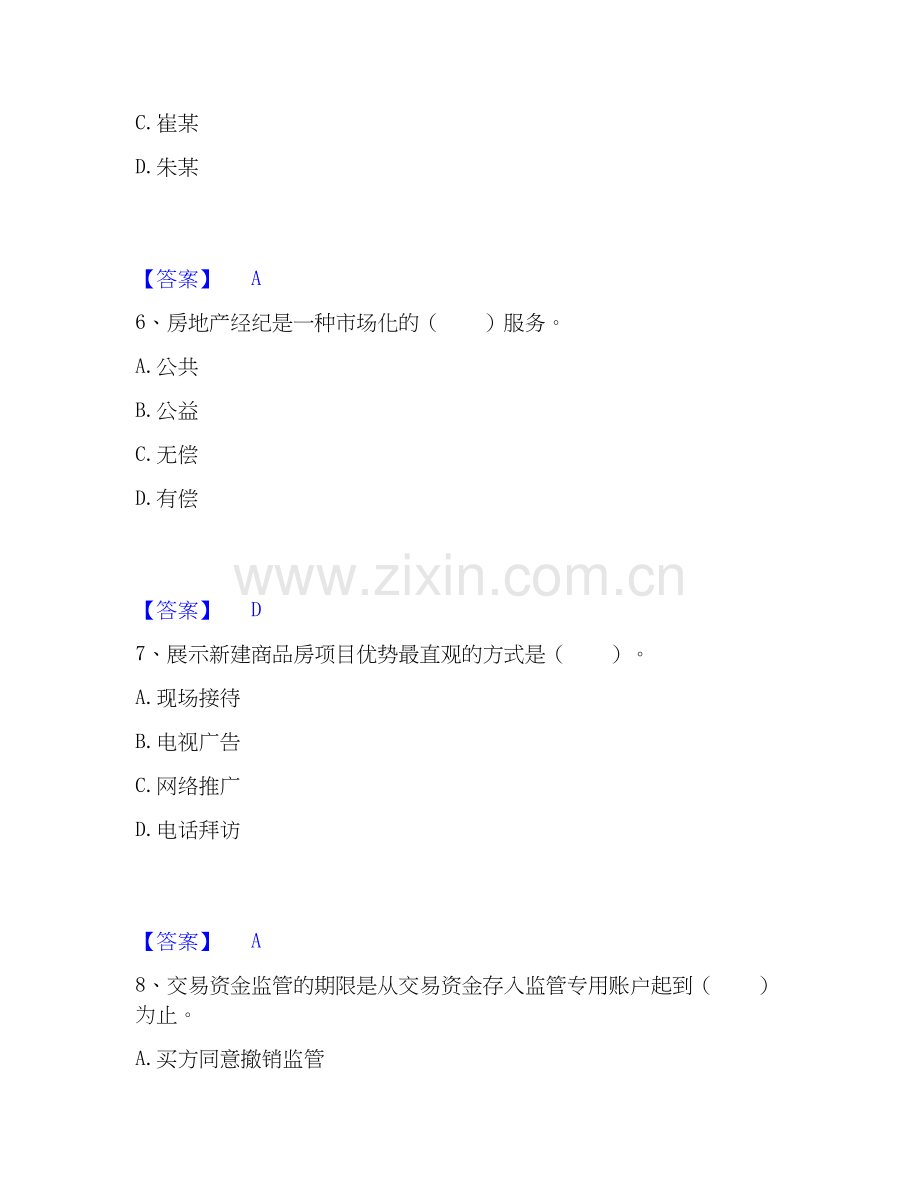 C.崔某

D.朱某

【答案】 A

6、房地产经纪是一种市场化的（ ）服务。

A.公共

B.公益

C.无偿

D.有偿

【答案】 D

7、展示新建商品房项目优势最直观的方式是（ ）。

A.现场接待

B.电视广告

C.网络推广

D.电话拜访

【答案】 A

8、交易资金监管的期限是从交易资金存入监管专用账户起到（ ）为止。

A.买方同意撤销监管

www.zixin.com.cn